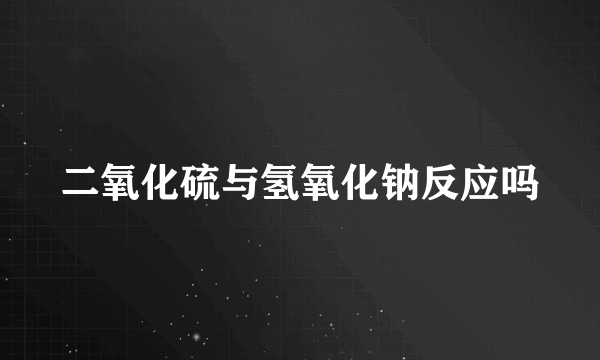 二氧化硫与氢氧化钠反应吗